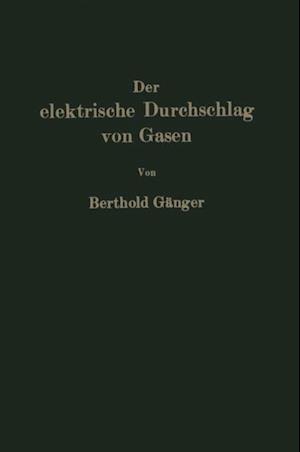 Der
elektrische Durchschlag
von Gasen

Von

Berthold Gänger